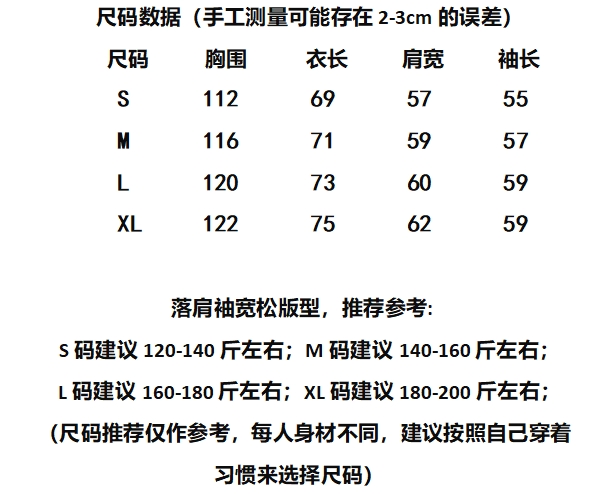 尺码数据（手工测量可能存在2-3cm的误差）

| 尺码 | 胸围 | 衣长 | 肩宽 | 袖长 |
|---|---|---|---|---|
| S | 112 | 69 | 57 | 55 |
| M | 116 | 71 | 59 | 57 |
| L | 120 | 73 | 60 | 59 |
| XL | 122 | 75 | 62 | 59 |

落肩袖宽松版型，推荐参考:

S码建议120-140斤左右；M码建议140-160斤左右；

L码建议160-180斤左右；XL码建议180-200斤左右；

(尺码推荐仅作参考，每人身材不同，建议按照自己穿着习惯来选择尺码)